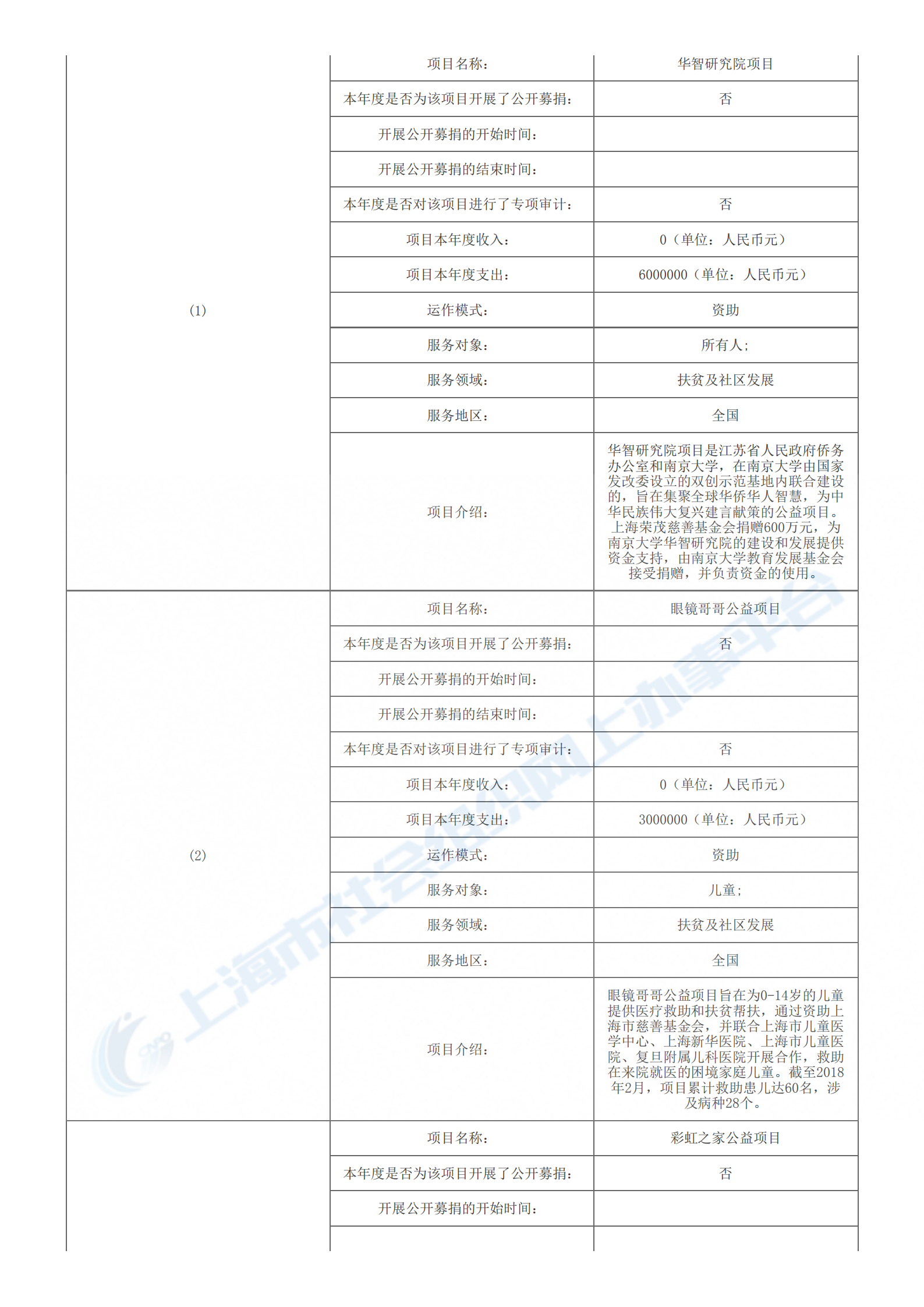 | | | |
|---|---|---|
| (1) | 项目名称： | 华智研究院项目 |
| | 本年度是否为该项目开展了公开募捐： | 否 |
| | 开展公开募捐的开始时间： | |
| | 开展公开募捐的结束时间： | |
| | 本年度是否对该项目进行了专项审计： | 否 |
| | 项目本年度收入： | 0（单位：人民币元） |
| | 项目本年度支出： | 6000000（单位：人民币元） |
| | 运作模式： | 资助 |
| | 服务对象： | 所有人； |
| | 服务领域： | 扶贫及社区发展 |
| | 服务地区： | 全国 |
| | 项目介绍： | 华智研究院项目是江苏省人民政府侨务办公室和南京大学，在南京大学由国家发改委设立的双创示范基地内联合建设的，旨在集聚全球华侨华人智慧，为中华民族伟大复兴建言献策的公益项目。上海荣茂慈善基金会捐赠600万元，为南京大学华智研究院的建设和发展提供资金支持，由南京大学教育发展基金会接受捐赠，并负责资金的使用。 |
| (2) | 项目名称： | 眼镜哥哥公益项目 |
| | 本年度是否为该项目开展了公开募捐： | 否 |
| | 开展公开募捐的开始时间： | |
| | 开展公开募捐的结束时间： | |
| | 本年度是否对该项目进行了专项审计： | 否 |
| | 项目本年度收入： | 0（单位：人民币元） |
| | 项目本年度支出： | 3000000（单位：人民币元） |
| | 运作模式： | 资助 |
| | 服务对象： | 儿童； |
| | 服务领域： | 扶贫及社区发展 |
| | 服务地区： | 全国 |
| | 项目介绍： | 眼镜哥哥公益项目旨在为0-14岁的儿童提供医疗救助和扶贫帮扶，通过资助上海市慈善基金会，并联合上海市儿童医学中心、上海新华医院、上海市儿童医院、复旦附属儿科医院开展合作，救助在来院就医的困境家庭儿童。截至2018年2月，项目累计救助患儿达60名，涉及病种28个。 |
| | 项目名称： | 彩虹之家公益项目 |
| | 本年度是否为该项目开展了公开募捐： | 否 |
| | 开展公开募捐的开始时间： | |
| | | |

上海市社会组织网上办事平台